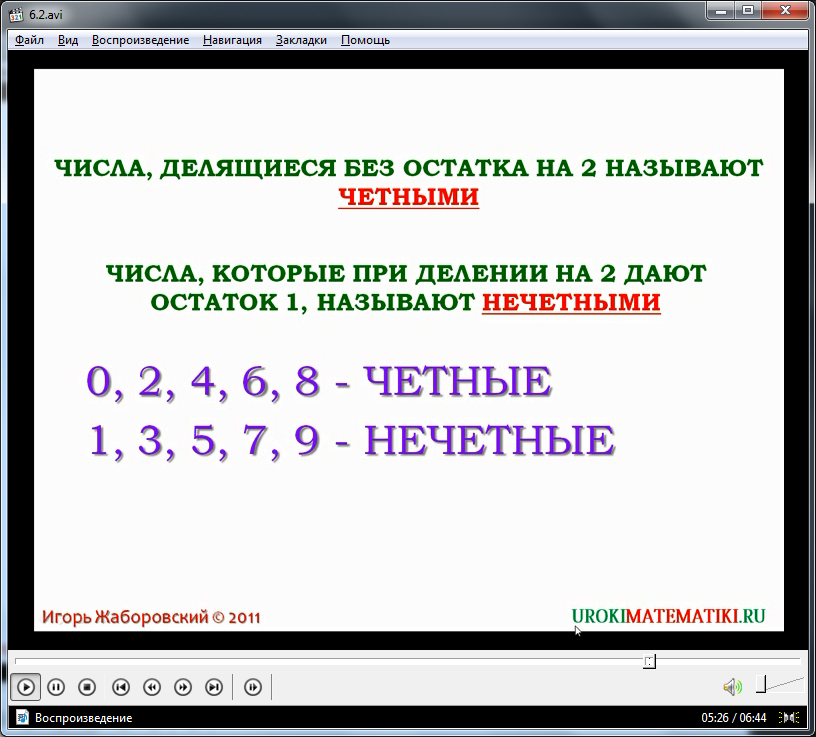 6.2.avi

Файл Вид Воспроизведение Навигация Закладки Помощь

ЧИСЛА, ДЕЛЯЩИЕСЯ БЕЗ ОСТАТКА НА 2 НАЗЫВАЮТ ЧЕТНЫМИ

ЧИСЛА, КОТОРЫЕ ПРИ ДЕЛЕНИИ НА 2 ДАЮТ ОСТАТОК 1, НАЗЫВАЮТ НЕЧЕТНЫМИ

0, 2, 4, 6, 8 - ЧЕТНЫЕ
1, 3, 5, 7, 9 - НЕЧЕТНЫЕ

Игорь Жаборовский © 2011

UROKIMATEMATIKI.RU

Воспроизведение

05:26 / 06:44